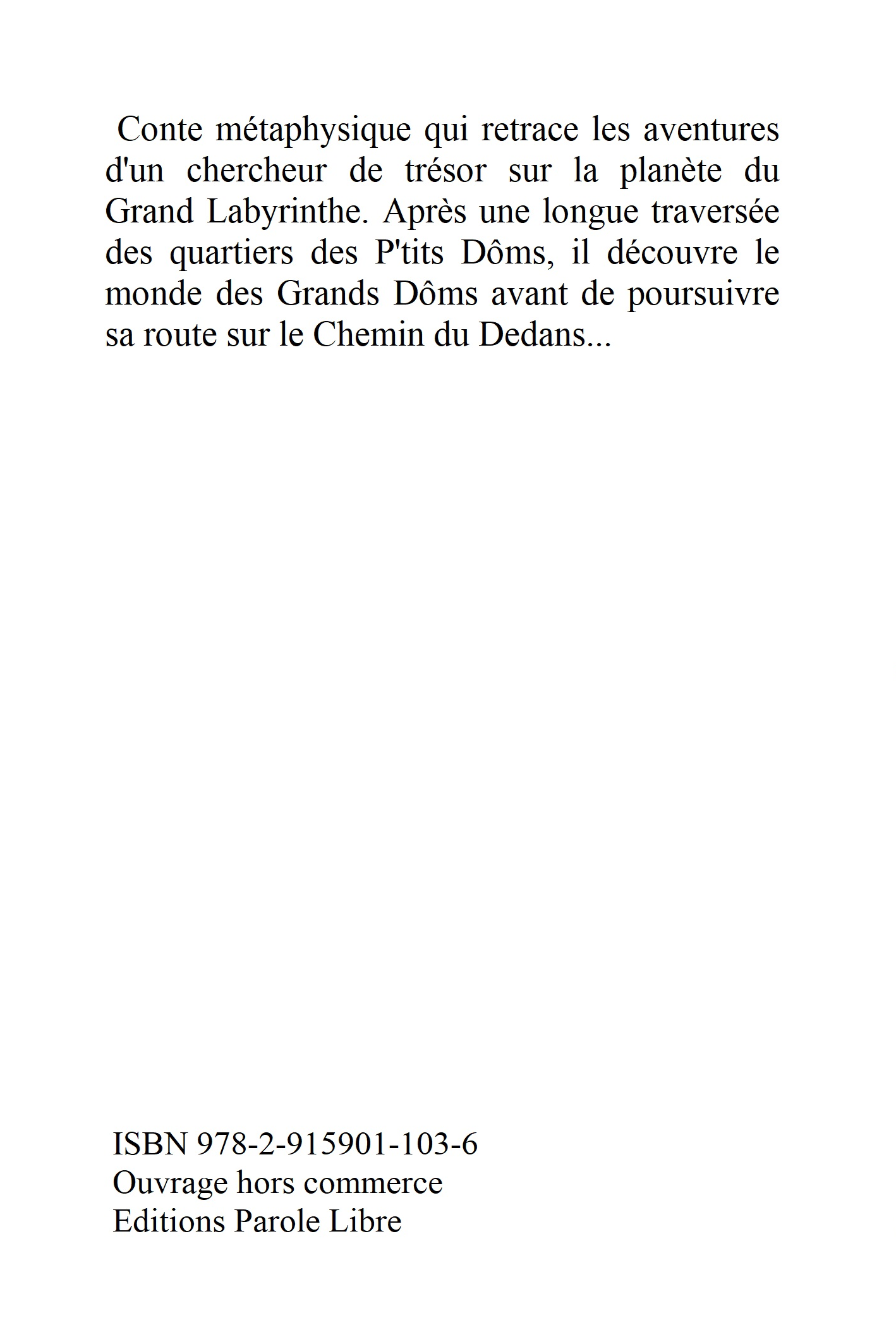 Conte métaphysique qui retrace les aventures d'un chercheur de trésor sur la planète du Grand Labyrinthe. Après une longue traversée des quartiers des P'tits Dôms, il découvre le monde des Grands Dôms avant de poursuivre sa route sur le Chemin du Dedans...

ISBN 978-2-915901-103-6
Ouvrage hors commerce
Editions Parole Libre